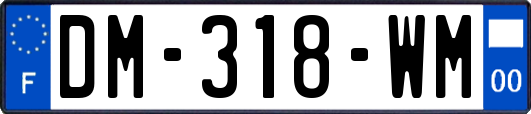 F
DM-318-WM
00